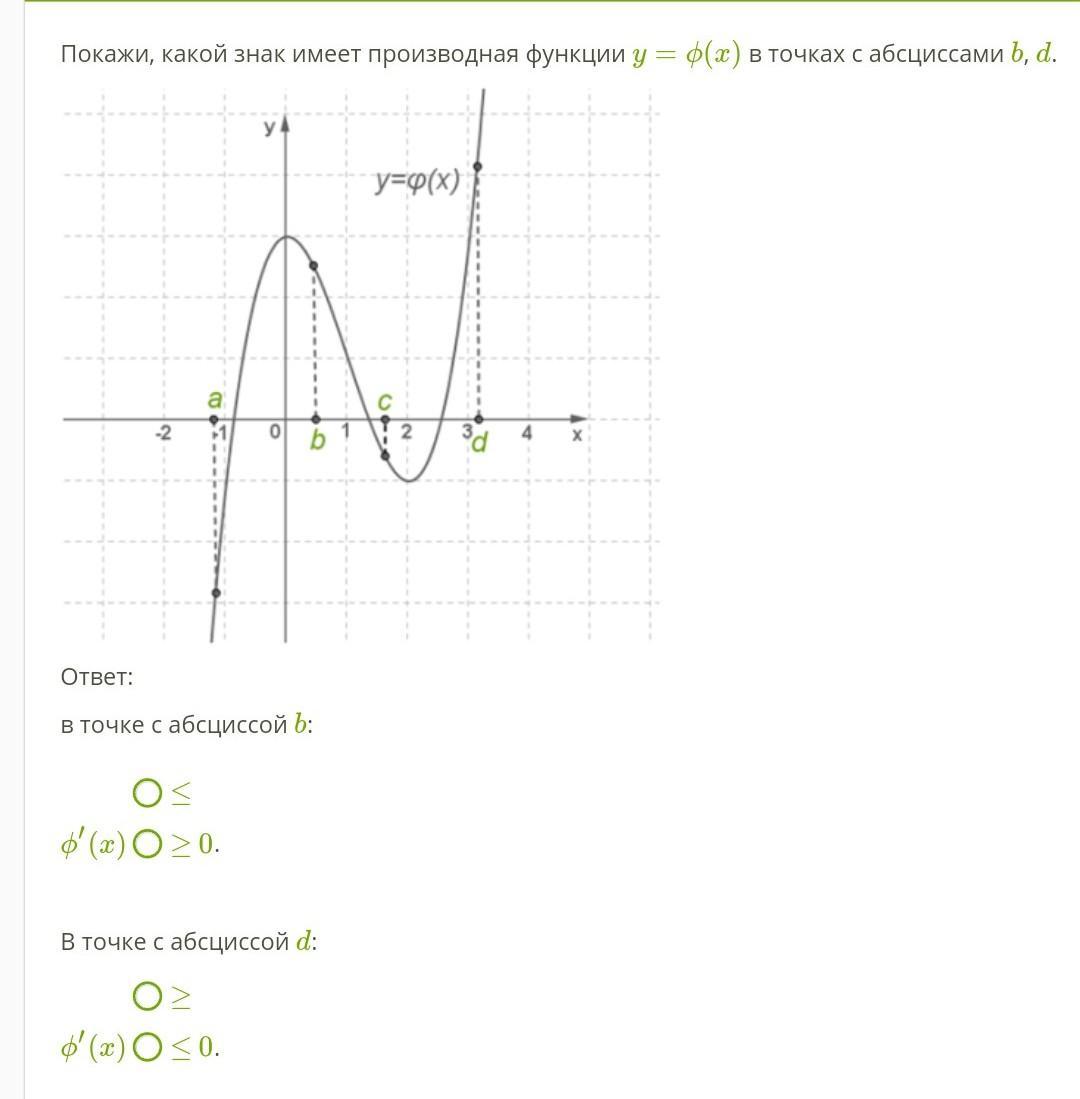 Покажи, какой знак имеет производная функции $y = \phi(x)$ в точках с абсциссами $b$, $d$.

y
y=φ(x)
a
c
-2
-1
0
b
1
2
3
d
4
x

Ответ:

в точке с абсциссой $b$:

$\leq$
$\phi'(x)$ $\geq 0$.

В точке с абсциссой $d$:

$\geq$
$\phi'(x)$ $\leq 0$.